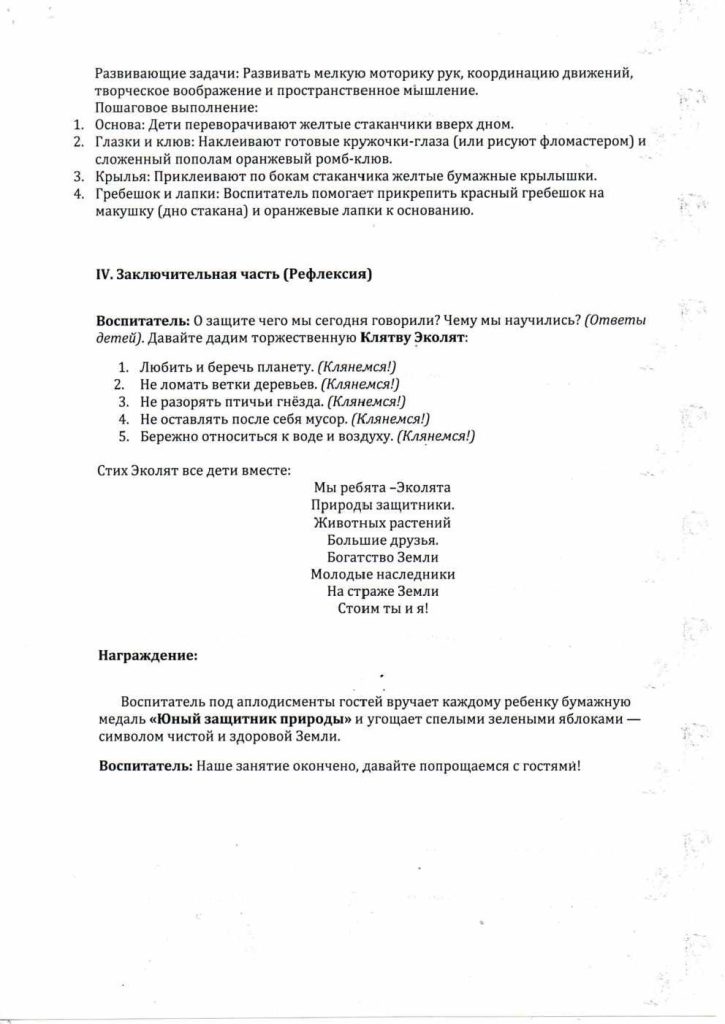 Развивающие задачи: Развивать мелкую моторику рук, координацию движений, творческое воображение и пространственное мышление.
Пошаговое выполнение:
1. Основа: Дети переворачивают желтые стаканчики вверх дном.
2. Глазки и клюв: Наклеивают готовые кружочки-глаза (или рисуют фломастером) и сложенный пополам оранжевый ромб-клюв.
3. Крылья: Приклеивают по бокам стаканчика желтые бумажные крылышки.
4. Гребешок и лапки: Воспитатель помогает прикрепить красный гребешок на макушку (дно стакана) и оранжевые лапки к основанию.

IV. Заключительная часть (Рефлексия)

Воспитатель: О защите чего мы сегодня говорили? Чему мы научились? (Ответы детей). Давайте дадим торжественную Клятву Эколят:

1. Любить и беречь планету. (Клянемся!)
2. Не ломать ветки деревьев. (Клянемся!)
3. Не разорять птичьи гнёзда. (Клянемся!)
4. Не оставлять после себя мусор. (Клянемся!)
5. Бережно относиться к воде и воздуху. (Клянемся!)

Стих Эколят все дети вместе:

Мы ребята –Эколята
Природы защитники.
Животных растений
Большие друзья.
Богатство Земли
Молодые наследники
На страже Земли
Стоим ты и я!

Награждение:

Воспитатель под аплодисменты гостей вручает каждому ребенку бумажную медаль «Юный защитник природы» и угощает спелыми зелеными яблоками — символом чистой и здоровой Земли.

Воспитатель: Наше занятие окончено, давайте попрощаемся с гостями!